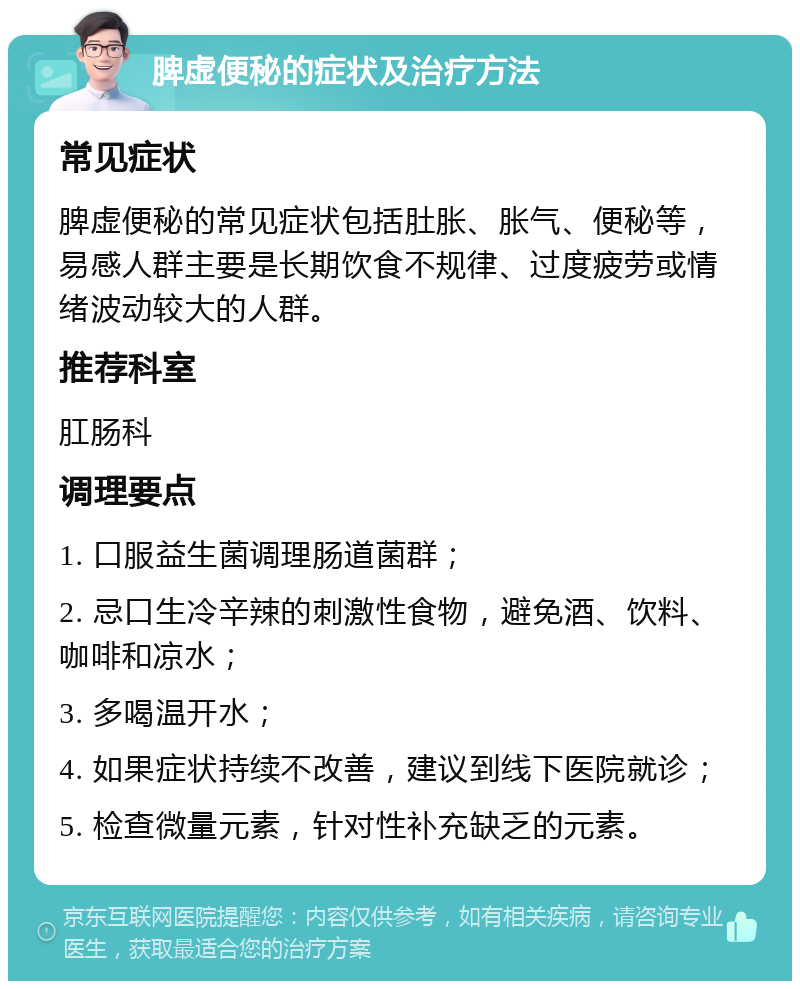 脾虚便秘的症状及治疗方法

常见症状

脾虚便秘的常见症状包括肚胀、胀气、便秘等，易感人群主要是长期饮食不规律、过度疲劳或情绪波动较大的人群。

推荐科室

肛肠科

调理要点

1. 口服益生菌调理肠道菌群；

2. 忌口生冷辛辣的刺激性食物，避免酒、饮料、咖啡和凉水；

3. 多喝温开水；

4. 如果症状持续不改善，建议到线下医院就诊；

5. 检查微量元素，针对性补充缺乏的元素。

京东互联网医院提醒您：内容仅供参考，如有相关疾病，请咨询专业医生，获取最适合您的治疗方案